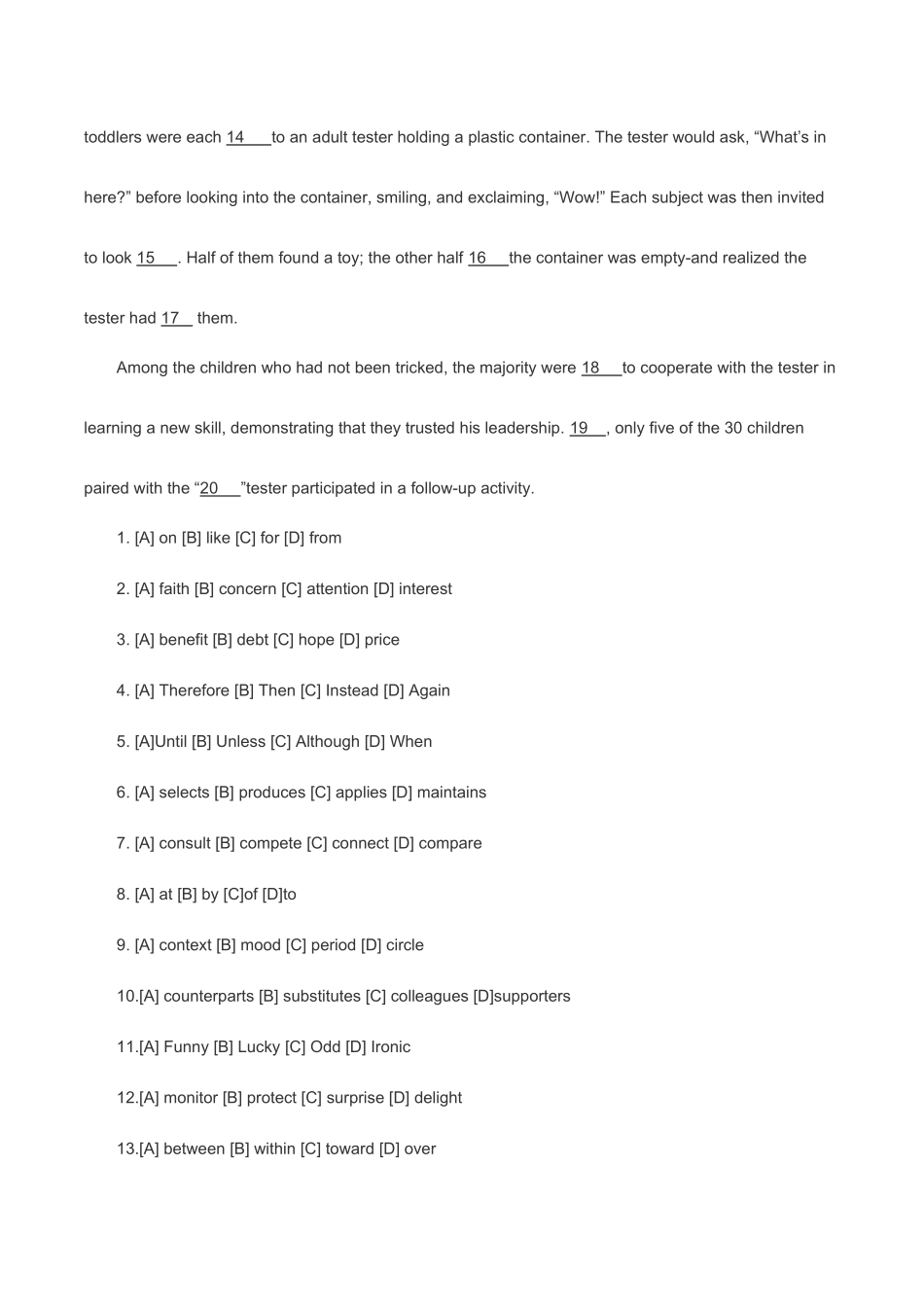 toddlers were each 14___to an adult tester holding a plastic container. The tester would ask, “What’s in here?” before looking into the container, smiling, and exclaiming, “Wow!” Each subject was then invited to look 15___. Half of them found a toy; the other half 16___the container was empty-and realized the tester had 17__ them.

Among the children who had not been tricked, the majority were 18___to cooperate with the tester in learning a new skill, demonstrating that they trusted his leadership. 19__, only five of the 30 children paired with the “20___”tester participated in a follow-up activity.

1. [A] on [B] like [C] for [D] from

2. [A] faith [B] concern [C] attention [D] interest

3. [A] benefit [B] debt [C] hope [D] price

4. [A] Therefore [B] Then [C] Instead [D] Again

5. [A]Until [B] Unless [C] Although [D] When

6. [A] selects [B] produces [C] applies [D] maintains

7. [A] consult [B] compete [C] connect [D] compare

8. [A] at [B] by [C]of [D]to

9. [A] context [B] mood [C] period [D] circle

10.[A] counterparts [B] substitutes [C] colleagues [D]supporters

11.[A] Funny [B] Lucky [C] Odd [D] Ironic

12.[A] monitor [B] protect [C] surprise [D] delight

13.[A] between [B] within [C] toward [D] over